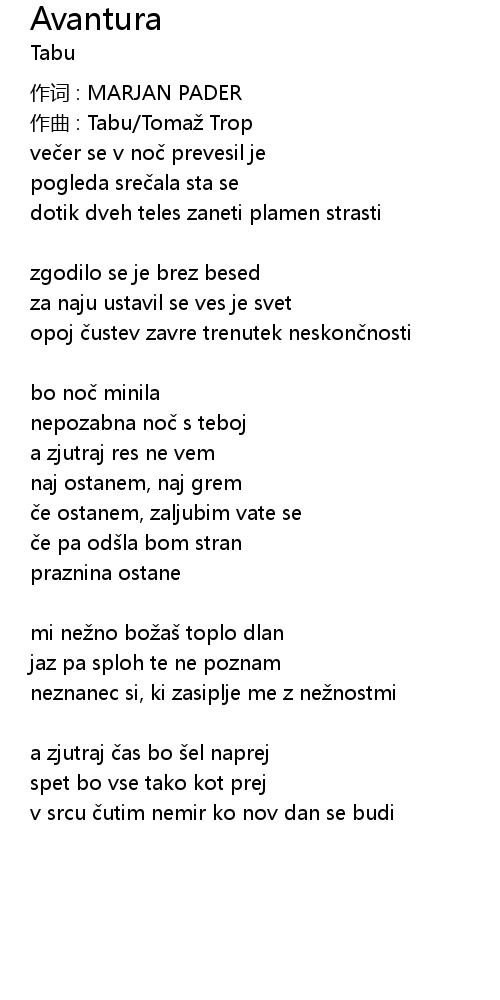 Avantura
Tabu

作词 : MARJAN PADER
作曲 : Tabu/Tomaž Trop
večer se v noč prevesil je
pogleda srečala sta se
dotik dveh teles zaneti plamen strasti

zgodilo se je brez besed
za naju ustavil se ves je svet
opoj čustev zavre trenutek neskončnosti

bo noč minila
nepozabna noč s teboj
a zjutraj res ne vem
naj ostanem, naj grem
če ostanem, zaljubim vate se
če pa odšla bom stran
praznina ostane

mi nežno božaš toplo dlan
jaz pa sploh te ne poznam
neznanec si, ki zasiplje me z nežnostmi

a zjutraj čas bo šel naprej
spet bo vse tako kot prej
v srcu čutim nemir ko nov dan se budi